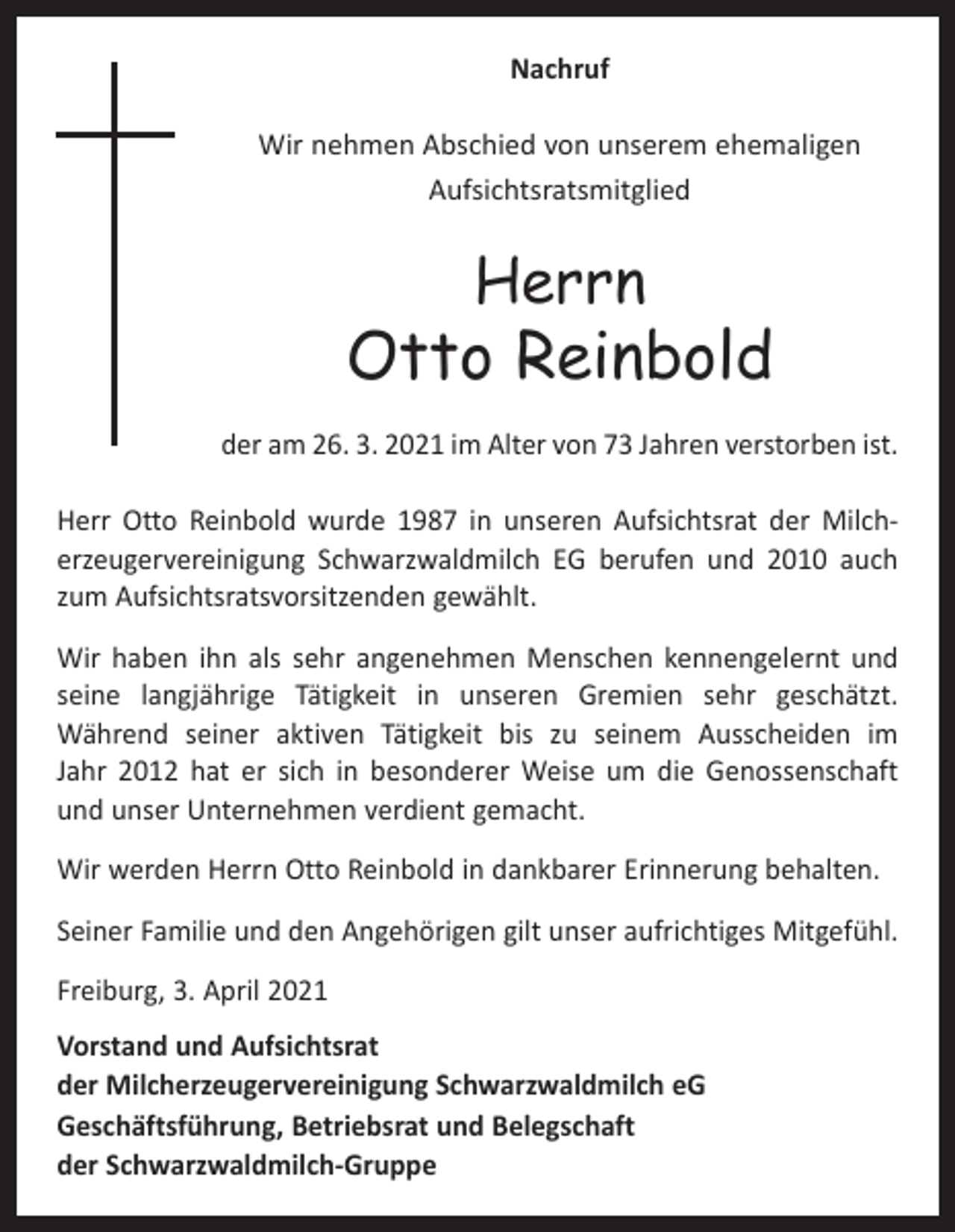 Nachruf

Wir nehmen Abschied von unserem ehemaligen Aufsichtsratsmitglied

Herrn
Otto Reinbold

der am 26. 3. 2021 im Alter von 73 Jahren verstorben ist.

Herr Otto Reinbold wurde 1987 in unseren Aufsichtsrat der Milcherzeugervereinigung Schwarzwaldmilch EG berufen und 2010 auch zum Aufsichtsratsvorsitzenden gewählt.

Wir haben ihn als sehr angenehmen Menschen kennengelernt und seine langjährige Tätigkeit in unseren Gremien sehr geschätzt. Während seiner aktiven Tätigkeit bis zu seinem Ausscheiden im Jahr 2012 hat er sich in besonderer Weise um die Genossenschaft und unser Unternehmen verdient gemacht.

Wir werden Herrn Otto Reinbold in dankbarer Erinnerung behalten.

Seiner Familie und den Angehörigen gilt unser aufrichtiges Mitgefühl.

Freiburg, 3. April 2021

Vorstand und Aufsichtsrat
der Milcherzeugervereinigung Schwarzwaldmilch eG
Geschäftsführung, Betriebsrat und Belegschaft
der Schwarzwaldmilch-Gruppe